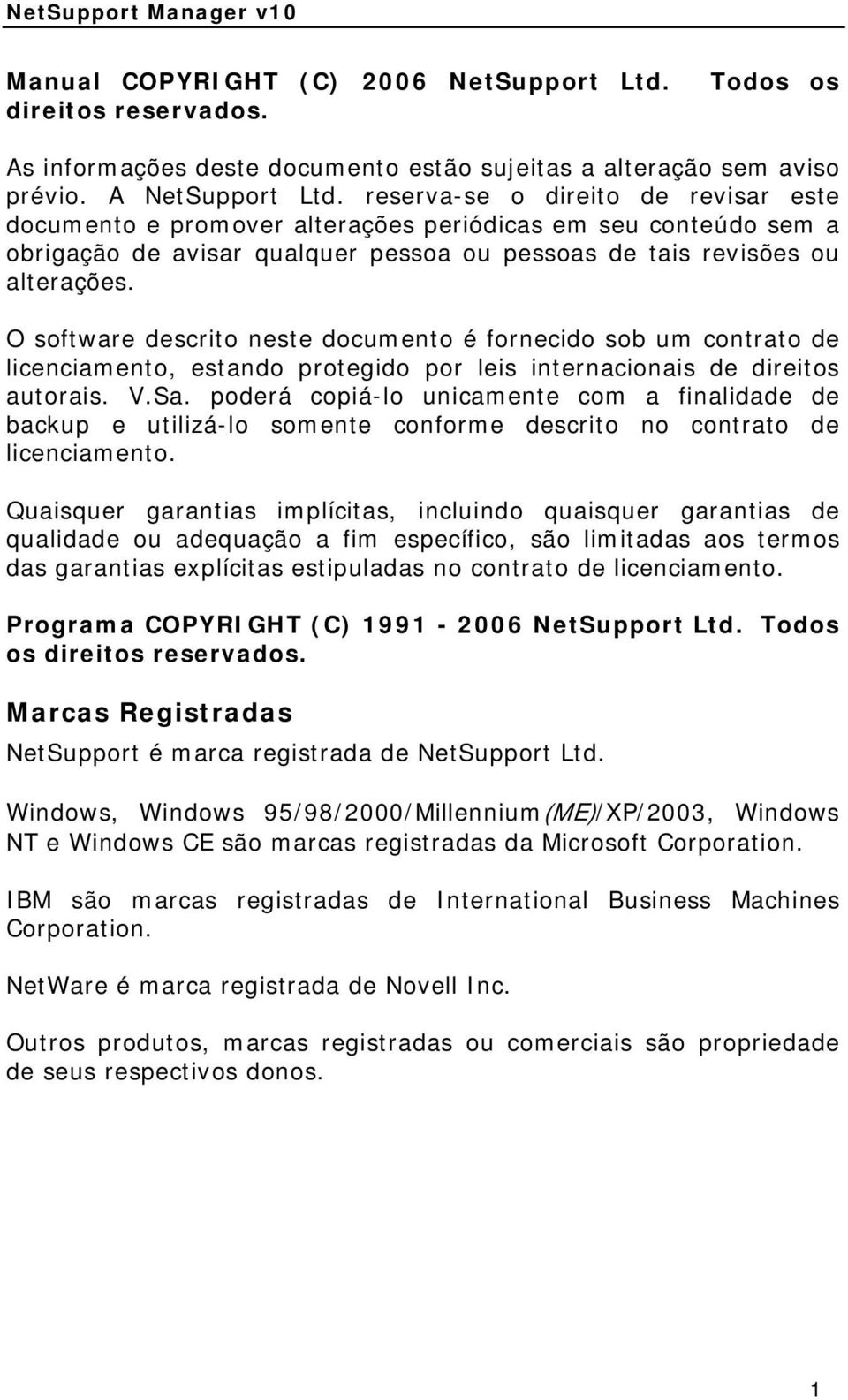 NetSupport Manager v10

Manual COPYRIGHT (C) 2006 NetSupport Ltd. Todos os direitos reservados.

As informações deste documento estão sujeitas a alteração sem aviso prévio. A NetSupport Ltd. reserva-se o direito de revisar este documento e promover alterações periódicas em seu conteúdo sem a obrigação de avisar qualquer pessoa ou pessoas de tais revisões ou alterações.

O software descrito neste documento é fornecido sob um contrato de licenciamento, estando protegido por leis internacionais de direitos autorais. V.Sa. poderá copiá-lo unicamente com a finalidade de backup e utilizá-lo somente conforme descrito no contrato de licenciamento.

Quaisquer garantias implícitas, incluindo quaisquer garantias de qualidade ou adequação a fim específico, são limitadas aos termos das garantias explícitas estipuladas no contrato de licenciamento.

Programa COPYRIGHT (C) 1991 - 2006 NetSupport Ltd. Todos os direitos reservados.

Marcas Registradas

NetSupport é marca registrada de NetSupport Ltd.

Windows, Windows 95/98/2000/Millennium(ME)/XP/2003, Windows NT e Windows CE são marcas registradas da Microsoft Corporation.

IBM são marcas registradas de International Business Machines Corporation.

NetWare é marca registrada de Novell Inc.

Outros produtos, marcas registradas ou comerciais são propriedade de seus respectivos donos.

1